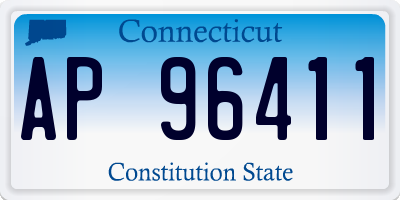 Connecticut

AP 96411

Constitution State